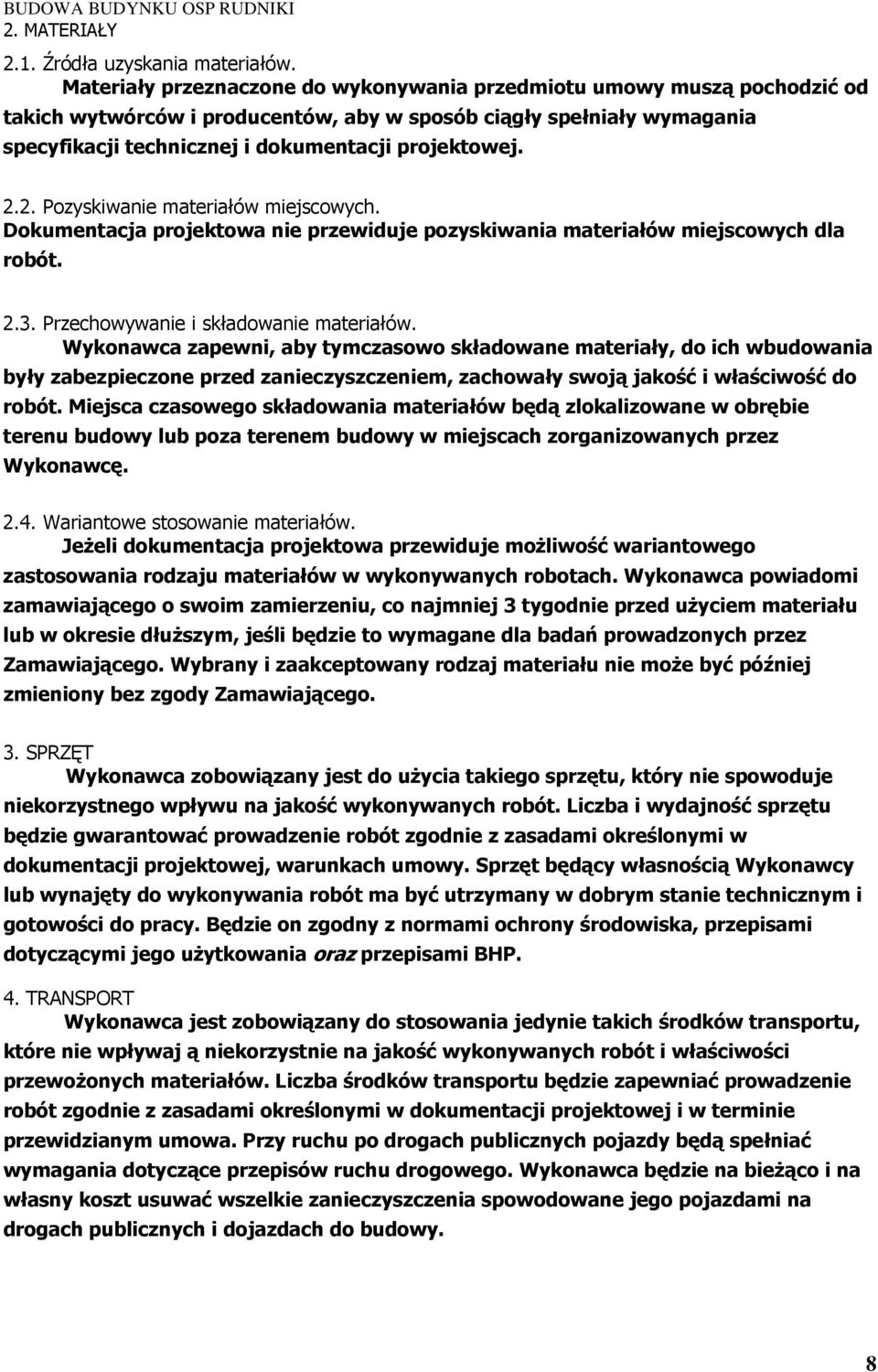 BUDOWA BUDYNKU OSP RUDNIKI
2. MATERIAŁY

2.1. Źródła uzyskania materiałów.
Materiały przeznaczone do wykonywania przedmiotu umowy muszą pochodzić od takich wytwórców i producentów, aby w sposób ciągły spełniały wymagania specyfikacji technicznej i dokumentacji projektowej.

2.2. Pozyskiwanie materiałów miejscowych.
Dokumentacja projektowa nie przewiduje pozyskiwania materiałów miejscowych dla robót.

2.3. Przechowywanie i składowanie materiałów.
Wykonawca zapewni, aby tymczasowo składowane materiały, do ich wbudowania były zabezpieczone przed zanieczyszczeniem, zachowały swoją jakość i właściwość do robót. Miejsca czasowego składowania materiałów będą zlokalizowane w obrębie terenu budowy lub poza terenem budowy w miejscach zorganizowanych przez Wykonawcę.

2.4. Wariantowe stosowanie materiałów.
Jeżeli dokumentacja projektowa przewiduje możliwość wariantowego zastosowania rodzaju materiałów w wykonywanych robotach. Wykonawca powiadomi zamawiającego o swoim zamierzeniu, co najmniej 3 tygodnie przed użyciem materiału lub w okresie dłuższym, jeśli będzie to wymagane dla badań prowadzonych przez Zamawiającego. Wybrany i zaakceptowany rodzaj materiału nie może być później zmieniony bez zgody Zamawiającego.

3. SPRZĘT
Wykonawca zobowiązany jest do użycia takiego sprzętu, który nie spowoduje niekorzystnego wpływu na jakość wykonywanych robót. Liczba i wydajność sprzętu będzie gwarantować prowadzenie robót zgodnie z zasadami określonymi w dokumentacji projektowej, warunkach umowy. Sprzęt będący własnością Wykonawcy lub wynajęty do wykonywania robót ma być utrzymany w dobrym stanie technicznym i gotowości do pracy. Będzie on zgodny z normami ochrony środowiska, przepisami dotyczącymi jego użytkowania oraz przepisami BHP.

4. TRANSPORT
Wykonawca jest zobowiązany do stosowania jedynie takich środków transportu, które nie wpływaj ą niekorzystnie na jakość wykonywanych robót i właściwości przewożonych materiałów. Liczba środków transportu będzie zapewniać prowadzenie robót zgodnie z zasadami określonymi w dokumentacji projektowej i w terminie przewidzianym umowa. Przy ruchu po drogach publicznych pojazdy będą spełniać wymagania dotyczące przepisów ruchu drogowego. Wykonawca będzie na bieżąco i na własny koszt usuwać wszelkie zanieczyszczenia spowodowane jego pojazdami na drogach publicznych i dojazdach do budowy.

8